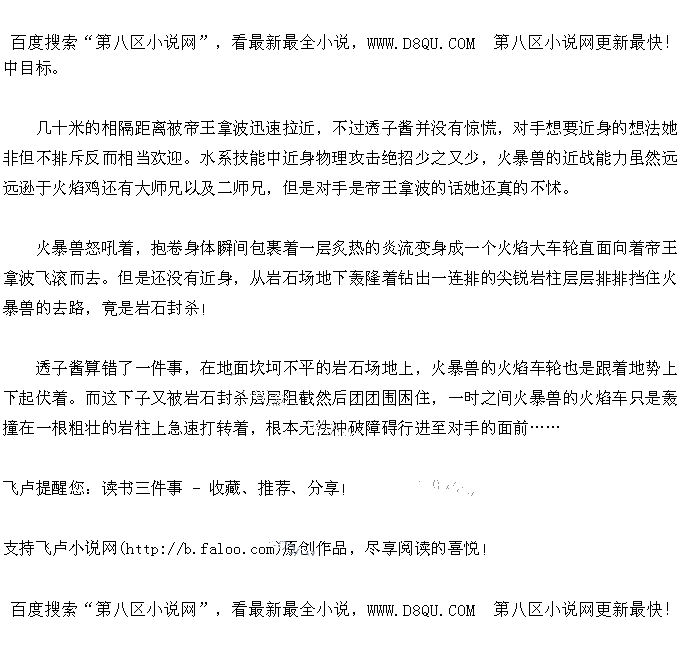 百度搜索“第八区小说网”，看最新最全小说，WWW.D8QU.COM 第八区小说网更新最快!
中目标。

几十米的相隔距离被帝王拿波迅速拉近，不过透子酱并没有惊慌，对手想要近身的想法她非但不排斥反而相当欢迎。水系技能中近身物理攻击绝招少之又少，火暴兽的近战能力虽然远远逊于火焰鸡还有大师兄以及二师兄，但是对手是帝王拿波的话她还真的不怵。

火暴兽怒吼着，抱卷身体瞬间包裹着一层炙热的炎流变身成一个火焰大车轮直面向着帝王拿波飞滚而去。但是还没有近身，从岩石场地下轰隆着钻出一连排的尖锐岩柱层层排排挡住火暴兽的去路，竟是岩石封杀!

透子酱算错了一件事，在地面坎坷不平的岩石场地上，火暴兽的火焰车轮也是跟着地势上下起伏着。而这下子又被岩石封杀层层阻截然后团团围困住，一时之间火暴兽的火焰车只是轰撞在一根粗壮的岩柱上急速打转着，根本无法冲破障碍行进至对手的面前……

飞卢提醒您：读书三件事 - 收藏、推荐、分享!

支持飞卢小说网(http://b.faloo.com)原创作品，尽享阅读的喜悦!

百度搜索“第八区小说网”，看最新最全小说，WWW.D8QU.COM 第八区小说网更新最快!